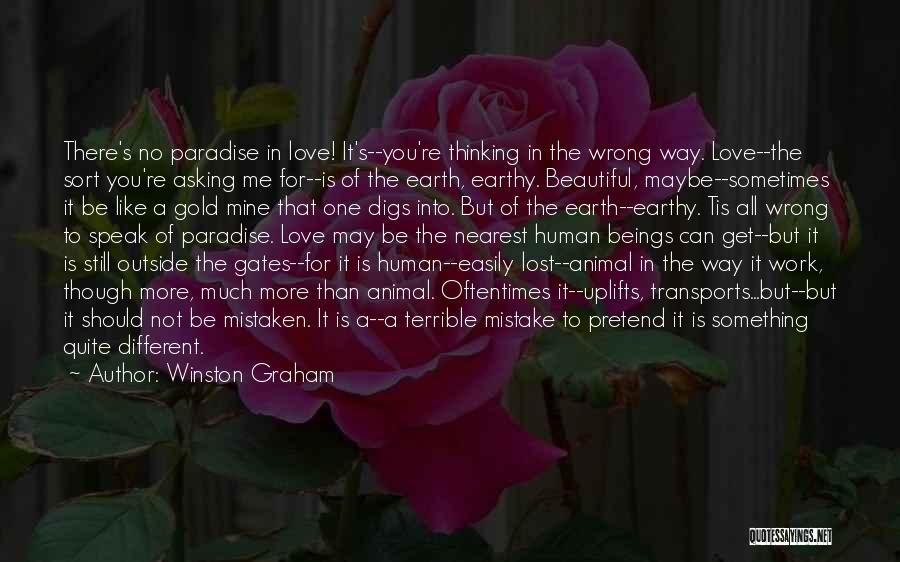 There's no paradise in love! It's--you're thinking in the wrong way. Love--the sort you're asking me for--is of the earth, earthy. Beautiful, maybe--sometimes it be like a gold mine that one digs into. But of the earth--earthy. Tis all wrong to speak of paradise. Love may be the nearest human beings can get--but it is still outside the gates--for it is human--easily lost--animal in the way it work, though more, much more than animal. Oftentimes it--uplifts, transports...but--but it should not be mistaken. It is a--a terrible mistake to pretend it is something quite different.
~ Author: Winston Graham

QUOTESSAYINGS.NET